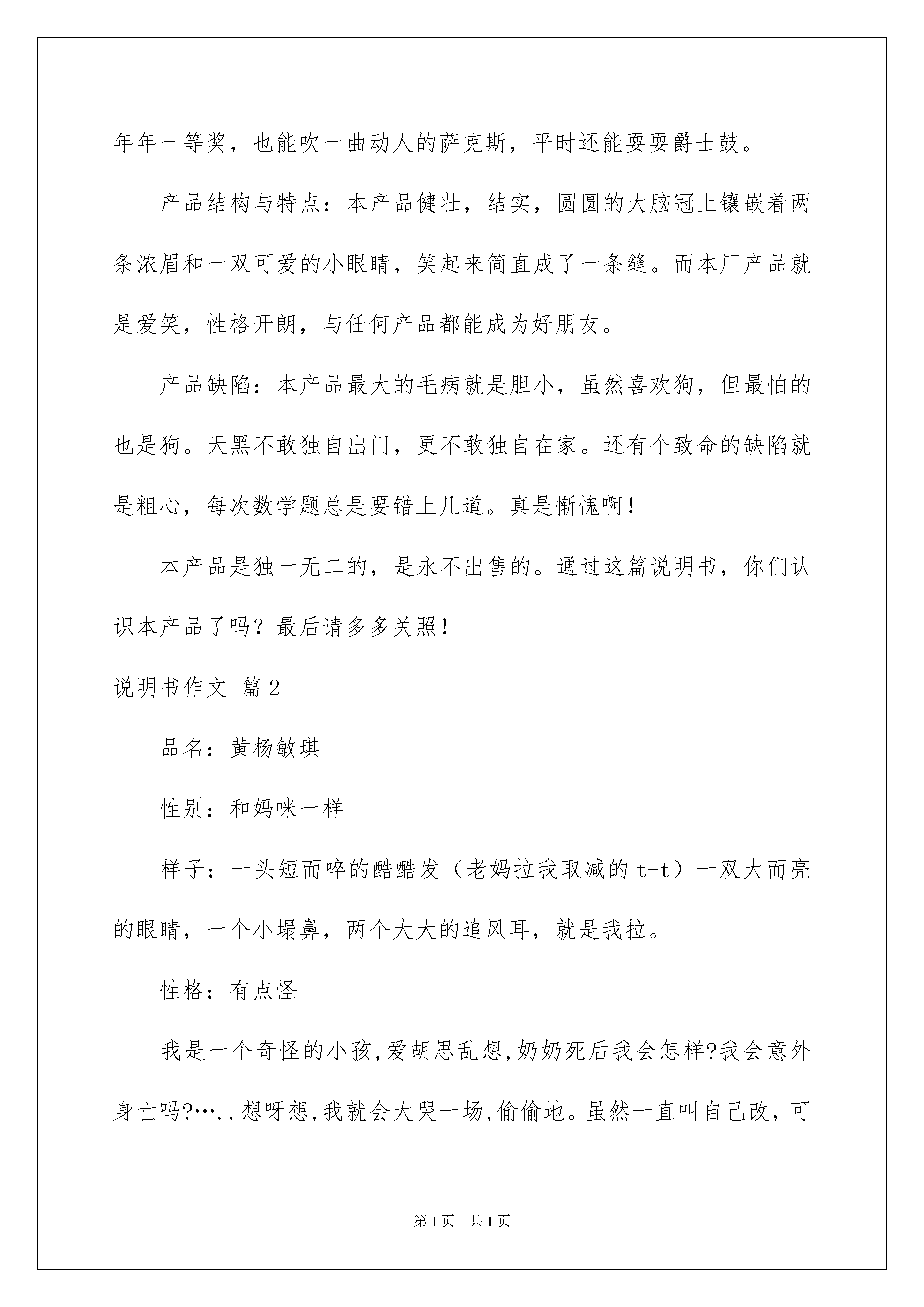 年年一等奖，也能吹一曲动人的萨克斯，平时还能耍耍爵士鼓。

产品结构与特点：本产品健壮，结实，圆圆的大脑冠上镶嵌着两条浓眉和一双可爱的小眼睛，笑起来简直成了一条缝。而本厂产品就是爱笑，性格开朗，与任何产品都能成为好朋友。

产品缺陷：本产品最大的毛病就是胆小，虽然喜欢狗，但最怕的也是狗。天黑不敢独自出门，更不敢独自在家。还有个致命的缺陷就是粗心，每次数学题总是要错上几道。真是惭愧啊！

本产品是独一无二的，是永不出售的。通过这篇说明书，你们认识本产品了吗？最后请多多关照！

说明书作文 篇2

品名：黄杨敏琪

性别：和妈咪一样

样子：一头短而啐的酷酷发（老妈拉我取减的 t-t）一双大而亮的眼睛，一个小塌鼻，两个大大的追风耳，就是我拉。

性格：有点怪

我是一个奇怪的小孩,爱胡思乱想,奶奶死后我会怎样?我会意外身亡吗?…..想呀想,我就会大哭一场,偷偷地。虽然一直叫自己改，可

第1页 共1页